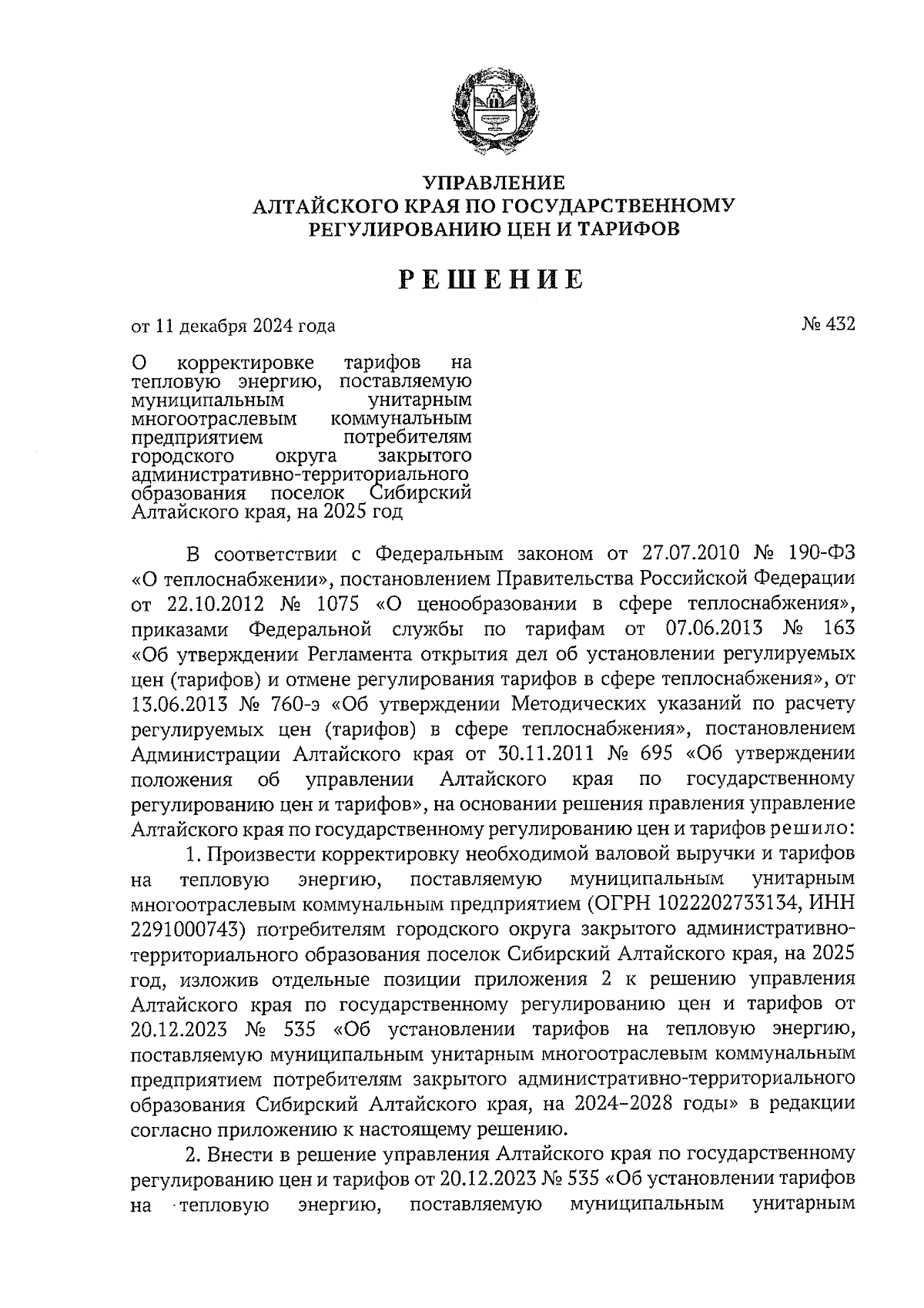 УПРАВЛЕНИЕ
АЛТАЙСКОГО КРАЯ ПО ГОСУДАРСТВЕННОМУ
РЕГУЛИРОВАНИЮ ЦЕН И ТАРИФОВ

РЕШЕНИЕ

от 11 декабря 2024 года № 432

О корректировке тарифов на тепловую энергию, поставляемую муниципальным унитарным многоотраслевым коммунальным предприятием потребителям городского округа закрытого административно-территориального образования поселок Сибирский Алтайского края, на 2025 год

В соответствии с Федеральным законом от 27.07.2010 № 190-ФЗ «О теплоснабжении», постановлением Правительства Российской Федерации от 22.10.2012 № 1075 «О ценообразовании в сфере теплоснабжения», приказами Федеральной службы по тарифам от 07.06.2013 № 163 «Об утверждении Регламента открытия дел об установлении регулируемых цен (тарифов) и отмене регулирования тарифов в сфере теплоснабжения», от 13.06.2013 № 760-э «Об утверждении Методических указаний по расчету регулируемых цен (тарифов) в сфере теплоснабжения», постановлением Администрации Алтайского края от 30.11.2011 № 695 «Об утверждении положения об управлении Алтайского края по государственному регулированию цен и тарифов», на основании решения правления управление Алтайского края по государственному регулированию цен и тарифов решило:

1. Произвести корректировку необходимой валовой выручки и тарифов на тепловую энергию, поставляемую муниципальным унитарным многоотраслевым коммунальным предприятием (ОГРН 1022202733134, ИНН 2291000743) потребителям городского округа закрытого административно-территориального образования поселок Сибирский Алтайского края, на 2025 год, изложив отдельные позиции приложения 2 к решению управления Алтайского края по государственному регулированию цен и тарифов от 20.12.2023 № 535 «Об установлении тарифов на тепловую энергию, поставляемую муниципальным унитарным многоотраслевым коммунальным предприятием потребителям закрытого административно-территориального образования Сибирский Алтайского края, на 2024–2028 годы» в редакции согласно приложению к настоящему решению.

2. Внести в решение управления Алтайского края по государственному регулированию цен и тарифов от 20.12.2023 № 535 «Об установлении тарифов на тепловую энергию, поставляемую муниципальным унитарным